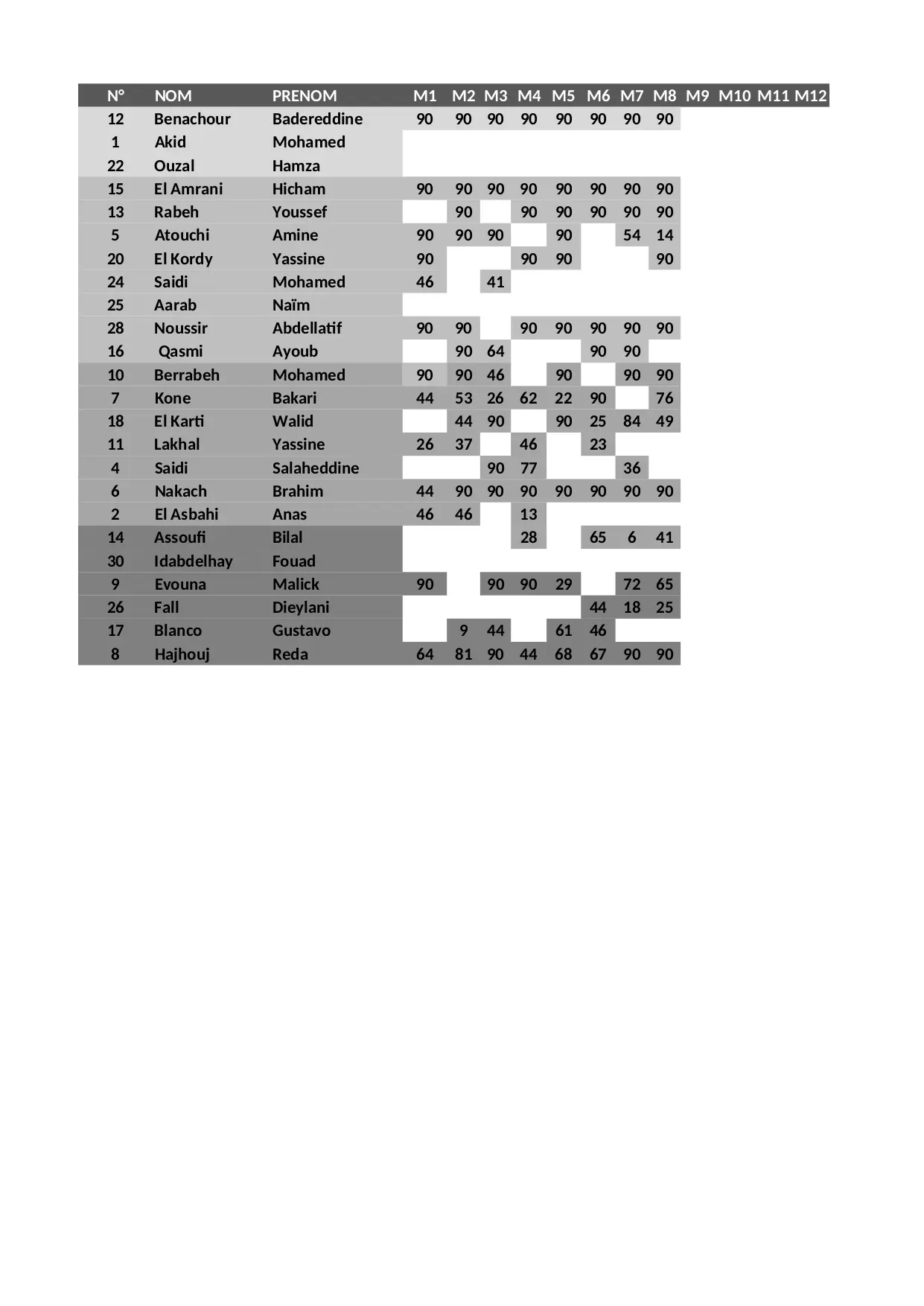 | N° | NOM | PRENOM | M1 | M2 | M3 | M4 | M5 | M6 | M7 | M8 | M9 | M10 | M11 | M12 |
|---|---|---|---|---|---|---|---|---|---|---|---|---|---|---|
| 12 | Benachour | Badereddine | 90 | 90 | 90 | 90 | 90 | 90 | 90 | 90 | | | | |
| 1 | Akid | Mohamed | | | | | | | | | | | | |
| 22 | Ouzal | Hamza | | | | | | | | | | | | |
| 15 | El Amrani | Hicham | 90 | 90 | 90 | 90 | 90 | 90 | 90 | 90 | | | | |
| 13 | Rabeh | Youssef | | 90 | | 90 | 90 | 90 | 90 | 90 | | | | |
| 5 | Atouchi | Amine | 90 | 90 | 90 | | 90 | | 54 | 14 | | | | |
| 20 | El Kordy | Yassine | 90 | | | 90 | 90 | | | 90 | | | | |
| 24 | Saidi | Mohamed | 46 | | 41 | | | | | | | | | |
| 25 | Aarab | Naïm | | | | | | | | | | | | |
| 28 | Noussir | Abdellatif | 90 | 90 | | 90 | 90 | 90 | 90 | 90 | | | | |
| 16 | Qasmi | Ayoub | | 90 | 64 | | | 90 | 90 | | | | | |
| 10 | Berrabeh | Mohamed | 90 | 90 | 46 | | 90 | | 90 | 90 | | | | |
| 7 | Kone | Bakari | 44 | 53 | 26 | 62 | 22 | 90 | | 76 | | | | |
| 18 | El Karti | Walid | | 44 | 90 | | 90 | 25 | 84 | 49 | | | | |
| 11 | Lakhal | Yassine | 26 | 37 | | 46 | | 23 | | | | | | |
| 4 | Saidi | Salaheddine | | | 90 | 77 | | | 36 | | | | | |
| 6 | Nakach | Brahim | 44 | 90 | 90 | 90 | 90 | 90 | 90 | 90 | | | | |
| 2 | El Asbahi | Anas | 46 | 46 | | 13 | | | | | | | | |
| 14 | Assoufi | Bilal | | | | 28 | | 65 | 6 | 41 | | | | |
| 30 | Idabdelhay | Fouad | | | | | | | | | | | | |
| 9 | Evouna | Malick | 90 | | 90 | 90 | 29 | | 72 | 65 | | | | |
| 26 | Fall | Dieylani | | | | | | 44 | 18 | 25 | | | | |
| 17 | Blanco | Gustavo | | 9 | 44 | | 61 | 46 | | | | | | |
| 8 | Hajhouj | Reda | 64 | 81 | 90 | 44 | 68 | 67 | 90 | 90 | | | | |